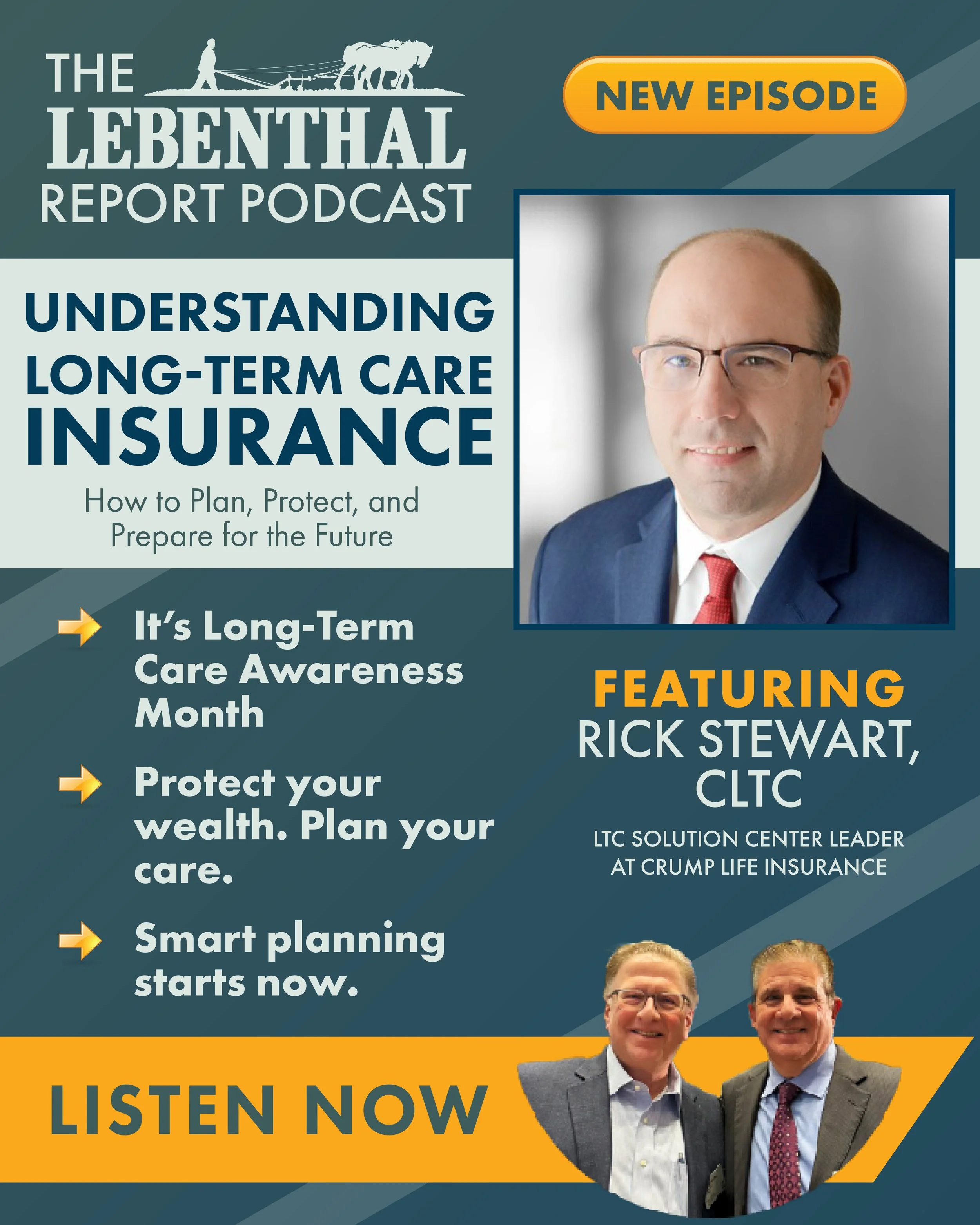 THE LEBENTHAL REPORT PODCAST

NEW EPISODE

UNDERSTANDING LONG-TERM CARE INSURANCE

How to Plan, Protect, and Prepare for the Future

→ It's Long-Term Care Awareness Month

→ Protect your wealth. Plan your care.

→ Smart planning starts now.

FEATURING
RICK STEWART,
CLTC

LTC SOLUTION CENTER LEADER
AT CRUMP LIFE INSURANCE

LISTEN NOW